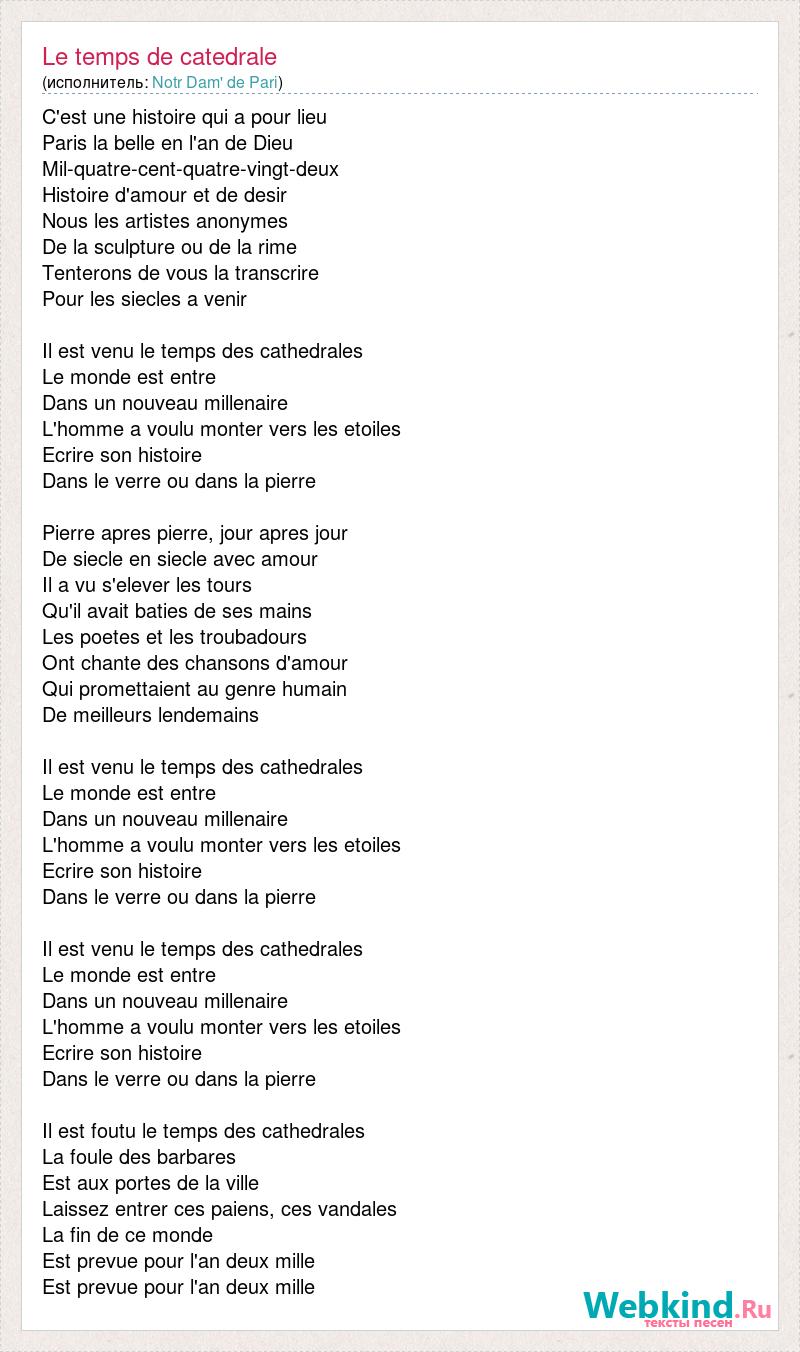 Le temps de catedrale
(исполнитель: Notr Dam' de Pari)

C'est une histoire qui a pour lieu
Paris la belle en l'an de Dieu
Mil-quatre-cent-quatre-vingt-deux
Histoire d'amour et de desir
Nous les artistes anonymes
De la sculpture ou de la rime
Tenterons de vous la transcrire
Pour les siecles a venir

Il est venu le temps des cathedrales
Le monde est entre
Dans un nouveau millenaire
L'homme a voulu monter vers les etoiles
Ecrire son histoire
Dans le verre ou dans la pierre

Pierre apres pierre, jour apres jour
De siecle en siecle avec amour
Il a vu s'elever les tours
Qu'il avait baties de ses mains
Les poetes et les troubadours
Ont chante des chansons d'amour
Qui promettaient au genre humain
De meilleurs lendemains

Il est venu le temps des cathedrales
Le monde est entre
Dans un nouveau millenaire
L'homme a voulu monter vers les etoiles
Ecrire son histoire
Dans le verre ou dans la pierre

Il est venu le temps des cathedrales
Le monde est entre
Dans un nouveau millenaire
L'homme a voulu monter vers les etoiles
Ecrire son histoire
Dans le verre ou dans la pierre

Il est foutu le temps des cathedrales
La foule des barbares
Est aux portes de la ville
Laissez entrer ces paiens, ces vandales
La fin de ce monde
Est prevue pour l'an deux mille
Est prevue pour l'an deux mille

Webkind.Ru
тексты песен